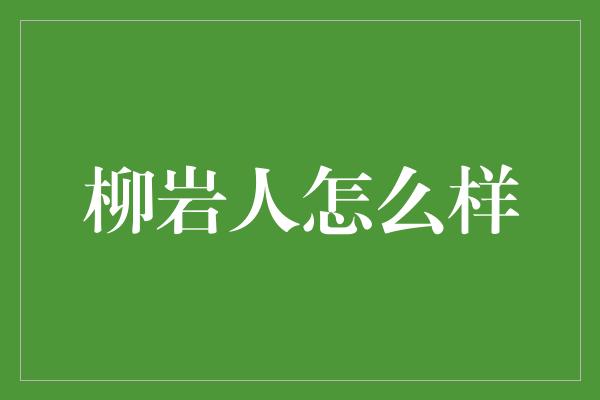 柳岩人怎么样